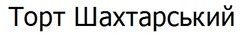 Торт Шахтарський